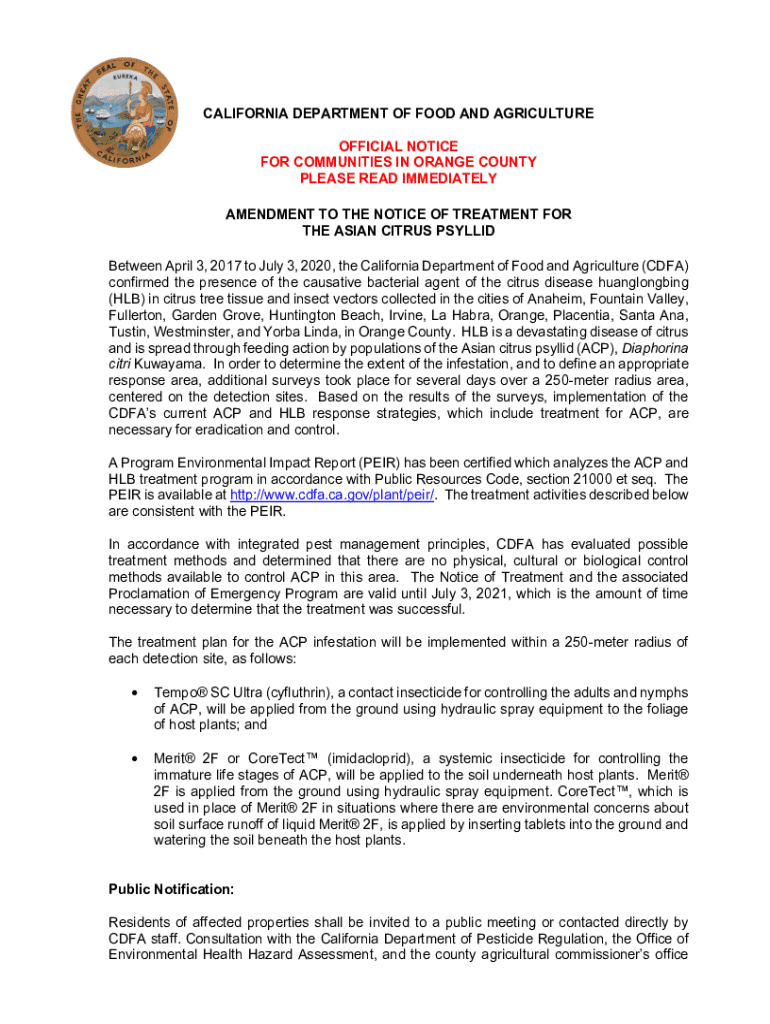 THE GREAT SEAL OF THE STATE OF CALIFORNIA
EUREKA

CALIFORNIA DEPARTMENT OF FOOD AND AGRICULTURE

OFFICIAL NOTICE
FOR COMMUNITIES IN ORANGE COUNTY
PLEASE READ IMMEDIATELY

AMENDMENT TO THE NOTICE OF TREATMENT FOR
THE ASIAN CITRUS PSYLLID

Between April 3, 2017 to July 3, 2020, the California Department of Food and Agriculture (CDFA) confirmed the presence of the causative bacterial agent of the citrus disease huanglongbing (HLB) in citrus tree tissue and insect vectors collected in the cities of Anaheim, Fountain Valley, Fullerton, Garden Grove, Huntington Beach, Irvine, La Habra, Orange, Placentia, Santa Ana, Tustin, Westminster, and Yorba Linda, in Orange County. HLB is a devastating disease of citrus and is spread through feeding action by populations of the Asian citrus psyllid (ACP), Diaphorina citri Kuwayama. In order to determine the extent of the infestation, and to define an appropriate response area, additional surveys took place for several days over a 250-meter radius area, centered on the detection sites. Based on the results of the surveys, implementation of the CDFA's current ACP and HLB response strategies, which include treatment for ACP, are necessary for eradication and control.

A Program Environmental Impact Report (PEIR) has been certified which analyzes the ACP and HLB treatment program in accordance with Public Resources Code, section 21000 et seq. The PEIR is available at http://www.cdfa.ca.gov/plant/peir/. The treatment activities described below are consistent with the PEIR.

In accordance with integrated pest management principles, CDFA has evaluated possible treatment methods and determined that there are no physical, cultural or biological control methods available to control ACP in this area. The Notice of Treatment and the associated Proclamation of Emergency Program are valid until July 3, 2021, which is the amount of time necessary to determine that the treatment was successful.

The treatment plan for the ACP infestation will be implemented within a 250-meter radius of each detection site, as follows:

• Tempo® SC Ultra (cyfluthrin), a contact insecticide for controlling the adults and nymphs of ACP, will be applied from the ground using hydraulic spray equipment to the foliage of host plants; and

• Merit® 2F or CoreTect™ (imidacloprid), a systemic insecticide for controlling the immature life stages of ACP, will be applied to the soil underneath host plants. Merit® 2F is applied from the ground using hydraulic spray equipment. CoreTect™, which is used in place of Merit® 2F in situations where there are environmental concerns about soil surface runoff of liquid Merit® 2F, is applied by inserting tablets into the ground and watering the soil beneath the host plants.

Public Notification:

Residents of affected properties shall be invited to a public meeting or contacted directly by CDFA staff. Consultation with the California Department of Pesticide Regulation, the Office of Environmental Health Hazard Assessment, and the county agricultural commissioner's office